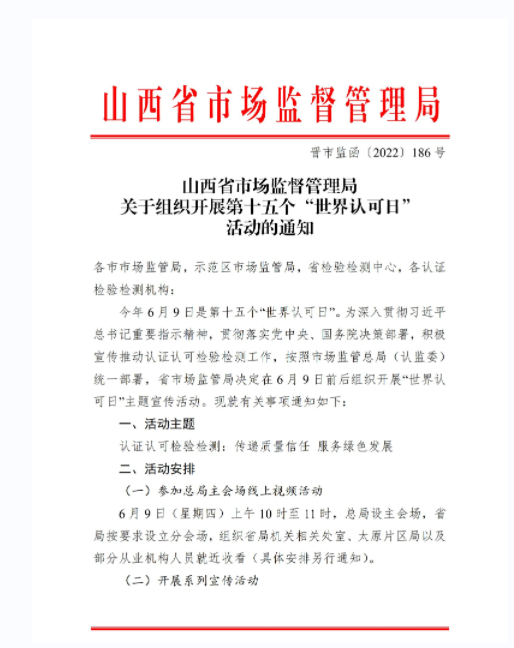 山西省市场监督管理局

晋市监函〔2022〕186号

山西省市场监督管理局
关于组织开展第十五个“世界认可日”
活动的通知

各市市场监管局，示范区市场监管局，省检验检测中心，各认证检验检测机构：

今年6月9日是第十五个“世界认可日”。为深入贯彻习近平总书记重要指示精神，贯彻落实党中央、国务院决策部署，积极宣传推动认证认可检验检测工作，按照市场监管总局（认监委）统一部署，省市场监管局决定在6月9日前后组织开展“世界认可日”主题宣传活动。现就有关事项通知如下：

一、活动主题

认证认可检验检测：传递质量信任 服务绿色发展

二、活动安排

（一）参加总局主会场线上视频活动

6月9日（星期四）上午10时至11时，总局设主会场，省局按要求设立分会场，组织省局机关相关处室、太原片区局以及部分从业机构人员就近收看（具体安排另行通知）。

（二）开展系列宣传活动